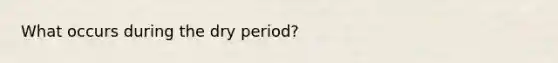 What occurs during the dry period?